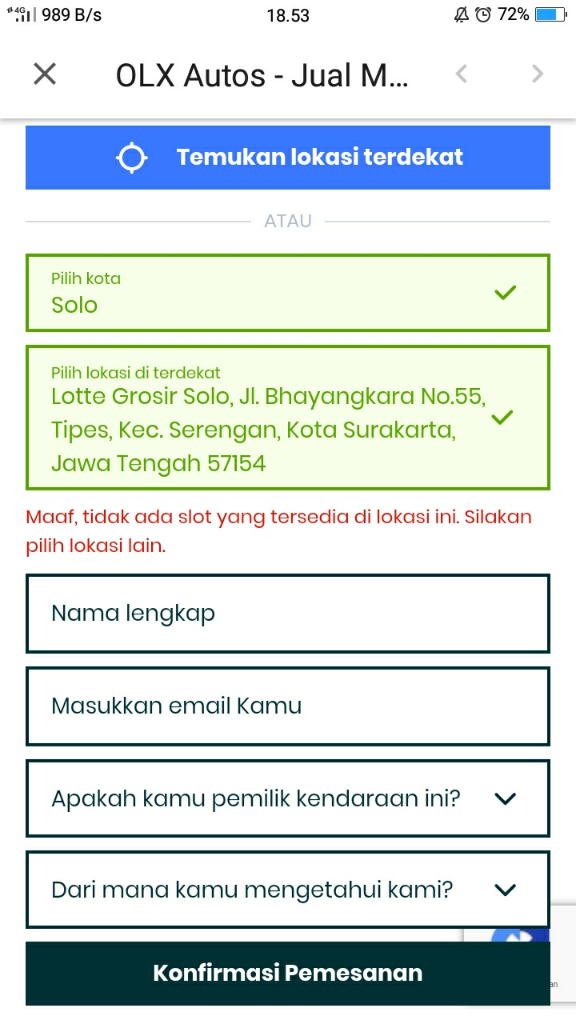 4G 989 B/s 18.53 72%

OLX Autos - Jual M...

Temukan lokasi terdekat

ATAU

Pilih kota
Solo

Pilih lokasi di terdekat
Lotte Grosir Solo, Jl. Bhayangkara No.55, Tipes, Kec. Serengan, Kota Surakarta, Jawa Tengah 57154

Maaf, tidak ada slot yang tersedia di lokasi ini. Silakan pilih lokasi lain.

Nama lengkap

Masukkan email Kamu

Apakah kamu pemilik kendaraan ini?

Dari mana kamu mengetahui kami?

Konfirmasi Pemesanan